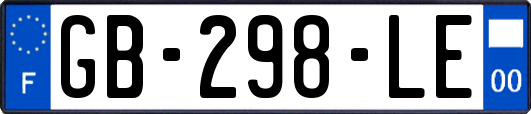 F
GB-298-LE
00